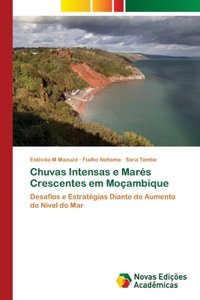 Estêvão M Mazuze · Fialho Nehama · Sara Tembe

Chuvas Intensas e Marés Crescentes em Moçambique

Desafios e Estratégias Diante do Aumento do Nível do Mar

Novas Edições Acadêmicas